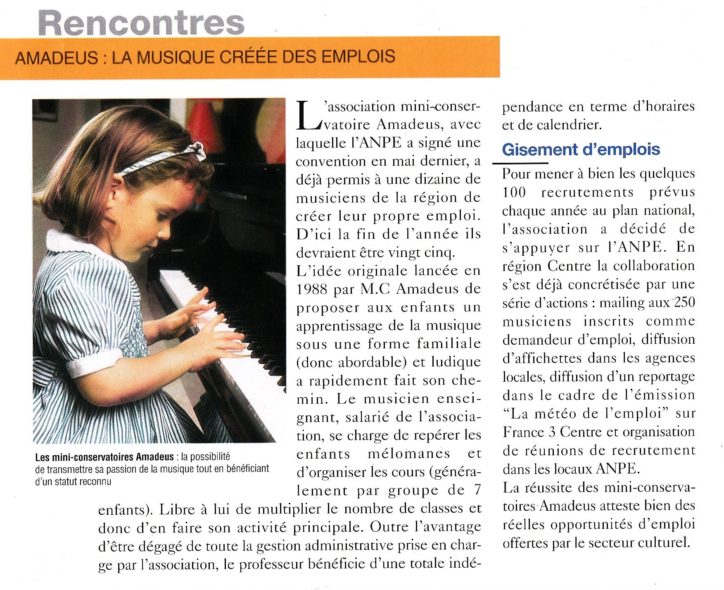 Rencontres

AMADEUS : LA MUSIQUE CRÉÉE DES EMPLOIS

Les mini-conservatoires Amadeus : la possibilité de transmettre sa passion de la musique tout en bénéficiant d'un statut reconnu

L'association mini-conservatoire Amadeus, avec laquelle l'ANPE a signé une convention en mai dernier, a déjà permis à une dizaine de musiciens de la région de créer leur propre emploi. D'ici la fin de l'année ils devraient être vingt cinq.

L'idée originale lancée en 1988 par M.C Amadeus de proposer aux enfants un apprentissage de la musique sous une forme familiale (donc abordable) et ludique a rapidement fait son chemin. Le musicien enseignant, salarié de l'association, se charge de repérer les enfants mélomanes et d'organiser les cours (généralement par groupe de 7 enfants). Libre à lui de multiplier le nombre de classes et donc d'en faire son activité principale. Outre l'avantage d'être dégagé de toute la gestion administrative prise en charge par l'association, le professeur bénéficie d'une totale indépendance en terme d'horaires et de calendrier.

Gisement d'emplois

Pour mener à bien les quelques 100 recrutements prévus chaque année au plan national, l'association a décidé de s'appuyer sur l'ANPE. En région Centre la collaboration s'est déjà concrétisée par une série d'actions : mailing aux 250 musiciens inscrits comme demandeur d'emploi, diffusion d'affichettes dans les agences locales, diffusion d'un reportage dans le cadre de l'émission "La météo de l'emploi" sur France 3 Centre et organisation de réunions de recrutement dans les locaux ANPE.

La réussite des mini-conservatoires Amadeus atteste bien des réelles opportunités d'emploi offertes par le secteur culturel.